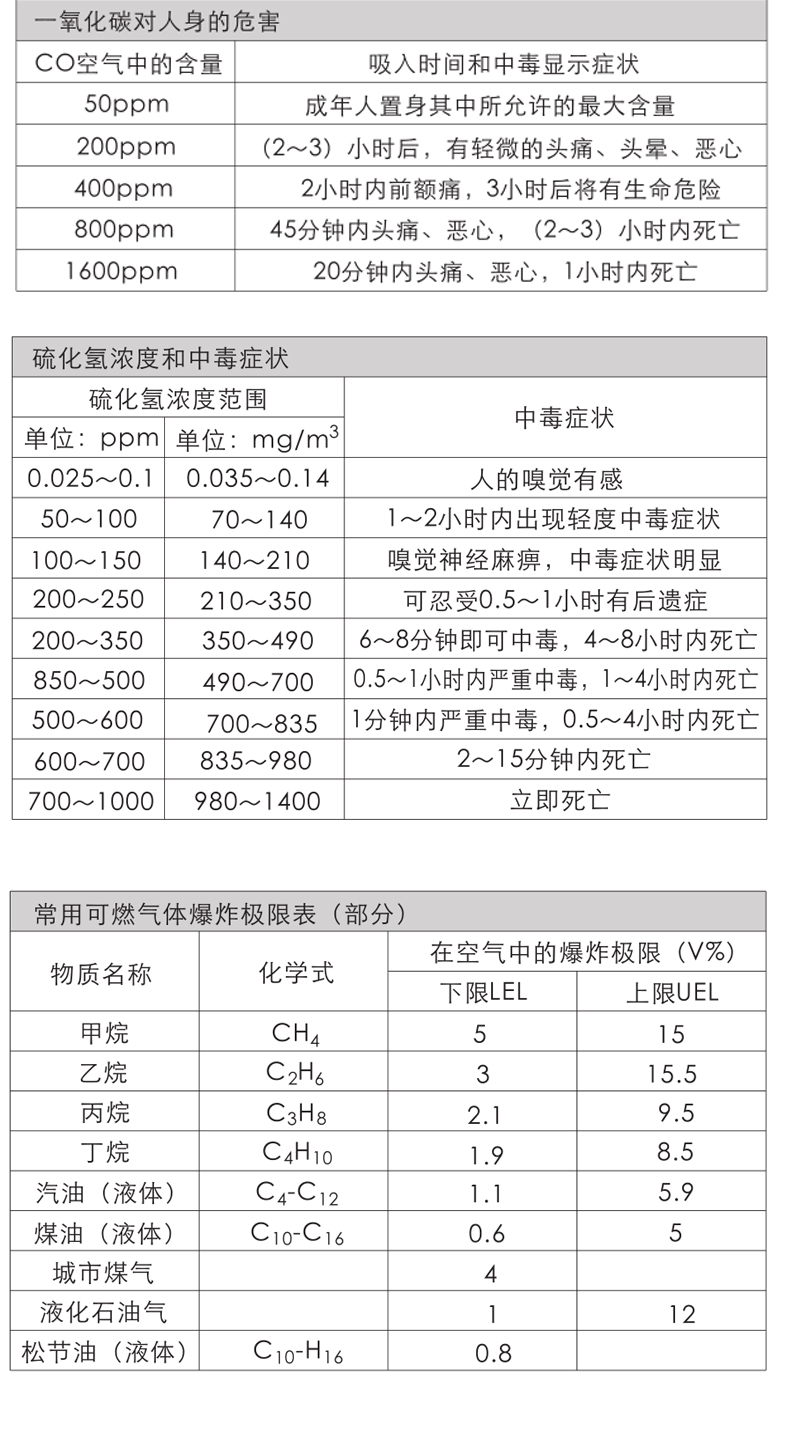 一氧化碳对人身的危害

| CO空气中的含量 | 吸入时间和中毒显示症状 |
|---|---|
| 50ppm | 成年人置身其中所允许的最大含量 |
| 200ppm | （2～3）小时后，有轻微的头痛、头晕、恶心 |
| 400ppm | 2小时内前额痛，3小时后将有生命危险 |
| 800ppm | 45分钟内头痛、恶心，（2～3）小时内死亡 |
| 1600ppm | 20分钟内头痛、恶心，1小时内死亡 |

硫化氢浓度和中毒症状

| 硫化氢浓度范围 |  | 中毒症状 |
|---|---|---|
| 单位：ppm | 单位：$mg/m^3$ |  |
| 0.025～0.1 | 0.035～0.14 | 人的嗅觉有感 |
| 50～100 | 70～140 | 1～2小时内出现轻度中毒症状 |
| 100～150 | 140～210 | 嗅觉神经麻痹，中毒症状明显 |
| 200～250 | 210～350 | 可忍受0.5～1小时有后遗症 |
| 200～350 | 350～490 | 6～8分钟即可中毒，4～8小时内死亡 |
| 850～500 | 490～700 | 0.5～1小时内严重中毒，1～4小时内死亡 |
| 500～600 | 700～835 | 1分钟内严重中毒，0.5～4小时内死亡 |
| 600～700 | 835～980 | 2～15分钟内死亡 |
| 700～1000 | 980～1400 | 立即死亡 |

常用可燃气体爆炸极限表（部分）

| 物质名称 | 化学式 | 在空气中的爆炸极限（V%） |  |
|---|---|---|---|
|  |  | 下限LEL | 上限UEL |
| 甲烷 | $CH_4$ | 5 | 15 |
| 乙烷 | $C_2H_6$ | 3 | 15.5 |
| 丙烷 | $C_3H_8$ | 2.1 | 9.5 |
| 丁烷 | $C_4H_{10}$ | 1.9 | 8.5 |
| 汽油（液体） | $C_4$-$C_{12}$ | 1.1 | 5.9 |
| 煤油（液体） | $C_{10}$-$C_{16}$ | 0.6 | 5 |
| 城市煤气 |  | 4 |  |
| 液化石油气 |  | 1 | 12 |
| 松节油（液体） | $C_{10}$-$H_{16}$ | 0.8 |  |